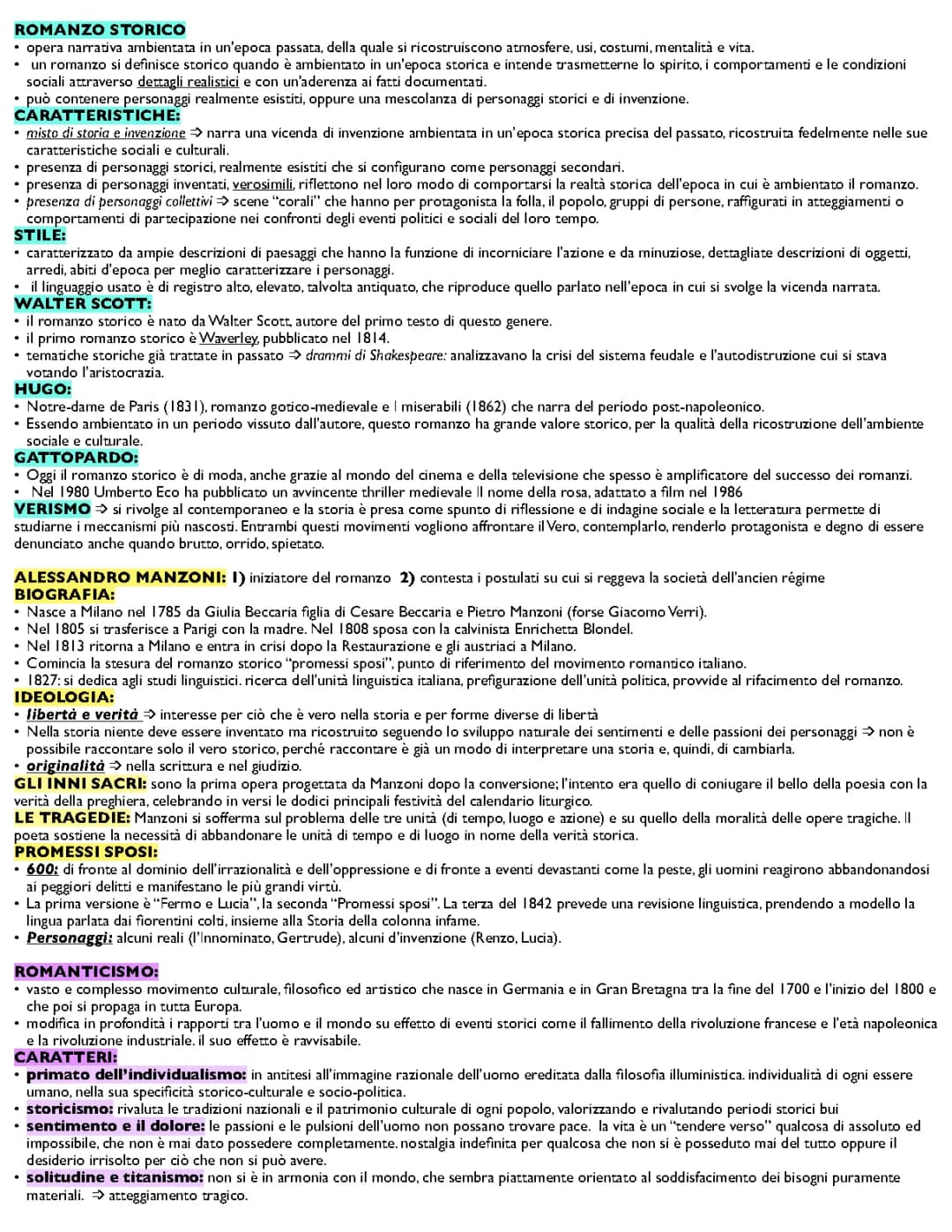 ROMANZO STORICO
• opera narrativa ambientata in un'epoca passata, della quale si ricostruiscono atmosfere, usi, costumi, mentalità e vita.
• un romanzo si definisce storico quando è ambientato in un'epoca storica e intende trasmetterne lo spirito, i comportamenti e le condizioni sociali attraverso dettagli realistici e con un'aderenza ai fatti documentati.
• può contenere personaggi realmente esistiti, oppure una mescolanza di personaggi storici e di invenzione.
CARATTERISTICHE:
• misto di storia e invenzione ⇒ narra una vicenda di invenzione ambientata in un'epoca storica precisa del passato, ricostruita fedelmente nelle sue caratteristiche sociali e culturali.
• presenza di personaggi storici, realmente esistiti che si configurano come personaggi secondari.
• presenza di personaggi inventati, verosimili, riflettono nel loro modo di comportarsi la realtà storica dell'epoca in cui è ambientato il romanzo.
• presenza di personaggi collettivi ⇒ scene "corali" che hanno per protagonista la folla, il popolo, gruppi di persone, raffigurati in atteggiamenti o comportamenti di partecipazione nei confronti degli eventi politici e sociali del loro tempo.
STILE:
• caratterizzato da ampie descrizioni di paesaggi che hanno la funzione di incorniciare l'azione e da minuziose, dettagliate descrizioni di oggetti, arredi, abiti d'epoca per meglio caratterizzare i personaggi.
• il linguaggio usato è di registro alto, elevato, talvolta antiquato, che riproduce quello parlato nell'epoca in cui si svolge la vicenda narrata.
WALTER SCOTT:
• il romanzo storico è nato da Walter Scott, autore del primo testo di questo genere.
• il primo romanzo storico è Waverley, pubblicato nel 1814.
• tematiche storiche già trattate in passato ⇒ drammi di Shakespeare: analizzavano la crisi del sistema feudale e l'autodistruzione cui si stava votando l'aristocrazia.
HUGO:
• Notre-dame de Paris (1831), romanzo gotico-medievale e I miserabili (1862) che narra del periodo post-napoleonico.
• Essendo ambientato in un periodo vissuto dall'autore, questo romanzo ha grande valore storico, per la qualità della ricostruzione dell'ambiente sociale e culturale.
GATTOPARDO:
• Oggi il romanzo storico è di moda, anche grazie al mondo del cinema e della televisione che spesso è amplificatore del successo dei romanzi.
• Nel 1980 Umberto Eco ha pubblicato un avvincente thriller medievale Il nome della rosa, adattato a film nel 1986
VERISMO ⇒ si rivolge al contemporaneo e la storia è presa come spunto di riflessione e di indagine sociale e la letteratura permette di studiarne i meccanismi più nascosti. Entrambi questi movimenti vogliono affrontare il Vero, contemplarlo, renderlo protagonista e degno di essere denunciato anche quando brutto, orrido, spietato.

ALESSANDRO MANZONI: 1) iniziatore del romanzo 2) contesta i postulati su cui si reggeva la società dell'ancien régime
BIOGRAFIA:
• Nasce a Milano nel 1785 da Giulia Beccaria figlia di Cesare Beccaria e Pietro Manzoni (forse Giacomo Verri).
• Nel 1805 si trasferisce a Parigi con la madre. Nel 1808 sposa con la calvinista Enrichetta Blondel.
• Nel 1813 ritorna a Milano e entra in crisi dopo la Restaurazione e gli austriaci a Milano.
• Comincia la stesura del romanzo storico "promessi sposi", punto di riferimento del movimento romantico italiano.
• 1827: si dedica agli studi linguistici. ricerca dell'unità linguistica italiana, prefigurazione dell'unità politica, provvide al rifacimento del romanzo.
IDEOLOGIA:
• libertà e verità ⇒ interesse per ciò che è vero nella storia e per forme diverse di libertà
• Nella storia niente deve essere inventato ma ricostruito seguendo lo sviluppo naturale dei sentimenti e delle passioni dei personaggi ⇒ non è possibile raccontare solo il vero storico, perché raccontare è già un modo di interpretare una storia e, quindi, di cambiarla.
• originalità ⇒ nella scrittura e nel giudizio.
GLI INNI SACRI: sono la prima opera progettata da Manzoni dopo la conversione; l'intento era quello di coniugare il bello della poesia con la verità della preghiera, celebrando in versi le dodici principali festività del calendario liturgico.
LE TRAGEDIE: Manzoni si sofferma sul problema delle tre unità (di tempo, luogo e azione) e su quello della moralità delle opere tragiche. Il poeta sostiene la necessità di abbandonare le unità di tempo e di luogo in nome della verità storica.
PROMESSI SPOSI:
• 600: di fronte al dominio dell'irrazionalità e dell'oppressione e di fronte a eventi devastanti come la peste, gli uomini reagirono abbandonandosi ai peggiori delitti e manifestano le più grandi virtù.
• La prima versione è "Fermo e Lucia", la seconda "Promessi sposi". La terza del 1842 prevede una revisione linguistica, prendendo a modello la lingua parlata dai fiorentini colti, insieme alla Storia della colonna infame.
• Personaggi: alcuni reali (l'Innominato, Gertrude), alcuni d'invenzione (Renzo, Lucia).

ROMANTICISMO:
• vasto e complesso movimento culturale, filosofico ed artistico che nasce in Germania e in Gran Bretagna tra la fine del 1700 e l'inizio del 1800 e che poi si propaga in tutta Europa.
• modifica in profondità i rapporti tra l'uomo e il mondo su effetto di eventi storici come il fallimento della rivoluzione francese e l'età napoleonica e la rivoluzione industriale. il suo effetto è ravvisabile.
CARATTERI:
• primato dell'individualismo: in antitesi all'immagine razionale dell'uomo ereditata dalla filosofia illuministica. individualità di ogni essere umano, nella sua specificità storico-culturale e socio-politica.
• storicismo: rivaluta le tradizioni nazionali e il patrimonio culturale di ogni popolo, valorizzando e rivalutando periodi storici bui
• sentimento e il dolore: le passioni e le pulsioni dell'uomo non possano trovare pace. la vita è un "tendere verso" qualcosa di assoluto ed impossibile, che non è mai dato possedere completamente. nostalgia indefinita per qualcosa che non si è posseduto mai del tutto oppure il desiderio irrisolto per ciò che non si può avere.
• solitudine e titanismo: non si è in armonia con il mondo, che sembra piattamente orientato al soddisfacimento dei bisogni puramente materiali. ⇒ atteggiamento tragico.